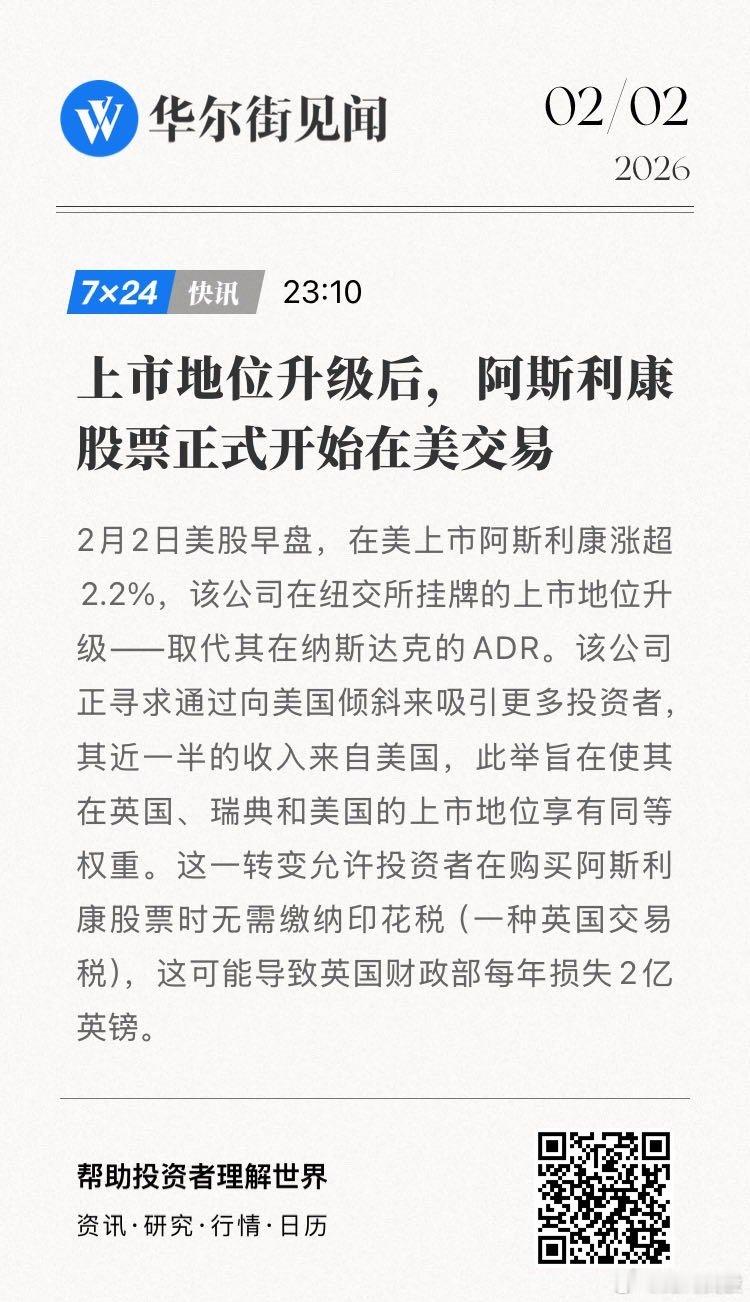 华尔街见闻

02/02
2026

7×24 快讯 23:10

上市地位升级后，阿斯利康股票正式开始在美交易

2月2日美股早盘，在美上市阿斯利康涨超2.2%，该公司在纽交所挂牌的上市地位升级——取代其在纳斯达克的ADR。该公司正寻求通过向美国倾斜来吸引更多投资者，其近一半的收入来自美国，此举旨在使其在英国、瑞典和美国的上市地位享有同等权重。这一转变允许投资者在购买阿斯利康股票时无需缴纳印花税（一种英国交易税），这可能导致英国财政部每年损失2亿英镑。

帮助投资者理解世界
资讯·研究·行情·日历